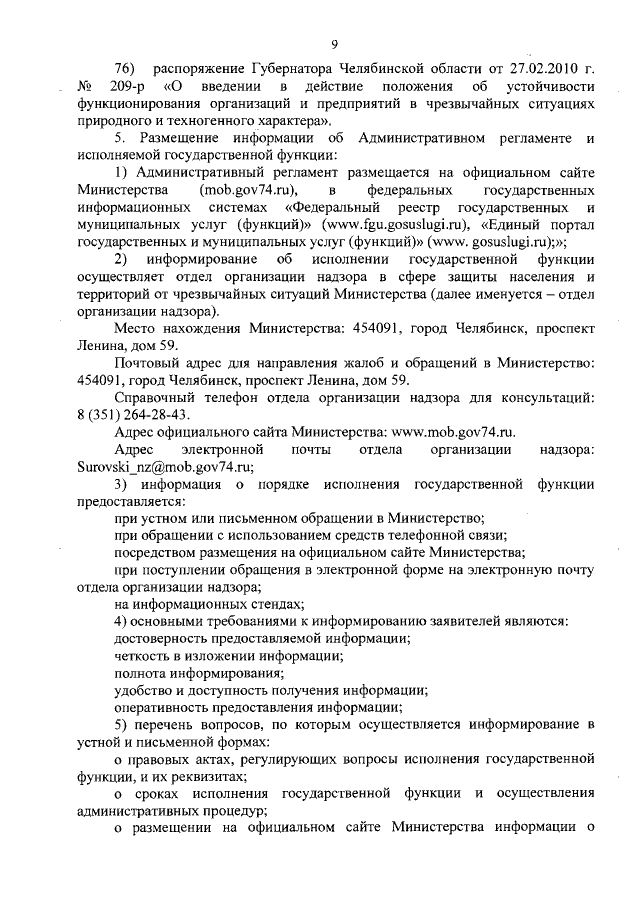 9

76) распоряжение Губернатора Челябинской области от 27.02.2010 г. № 209-р «О введении в действие положения об устойчивости функционирования организаций и предприятий в чрезвычайных ситуациях природного и техногенного характера».

5. Размещение информации об Административном регламенте и исполняемой государственной функции:

1) Административный регламент размещается на официальном сайте Министерства (mob.gov74.ru), в федеральных государственных информационных системах «Федеральный реестр государственных и муниципальных услуг (функций)» (www.fgu.gosuslugi.ru), «Единый портал государственных и муниципальных услуг (функций)» (www. gosuslugi.ru);»;

2) информирование об исполнении государственной функции осуществляет отдел организации надзора в сфере защиты населения и территорий от чрезвычайных ситуаций Министерства (далее именуется – отдел организации надзора).

Место нахождения Министерства: 454091, город Челябинск, проспект Ленина, дом 59.

Почтовый адрес для направления жалоб и обращений в Министерство: 454091, город Челябинск, проспект Ленина, дом 59.

Справочный телефон отдела организации надзора для консультаций: 8 (351) 264-28-43.

Адрес официального сайта Министерства: www.mob.gov74.ru.

Адрес электронной почты отдела организации надзора: Surovski_nz@mob.gov74.ru;

3) информация о порядке исполнения государственной функции предоставляется:

при устном или письменном обращении в Министерство;

при обращении с использованием средств телефонной связи;

посредством размещения на официальном сайте Министерства;

при поступлении обращения в электронной форме на электронную почту отдела организации надзора;

на информационных стендах;

4) основными требованиями к информированию заявителей являются:

достоверность предоставляемой информации;

четкость в изложении информации;

полнота информирования;

удобство и доступность получения информации;

оперативность предоставления информации;

5) перечень вопросов, по которым осуществляется информирование в устной и письменной формах:

о правовых актах, регулирующих вопросы исполнения государственной функции, и их реквизитах;

о сроках исполнения государственной функции и осуществления административных процедур;

о размещении на официальном сайте Министерства информации о